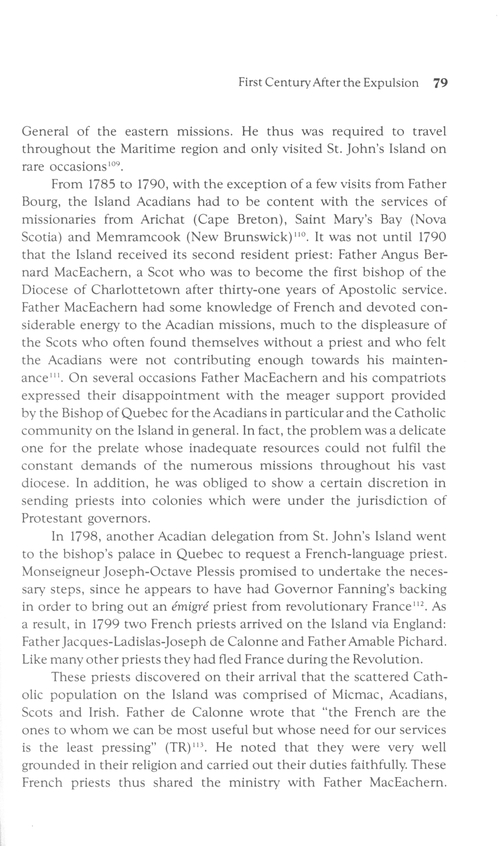 First Century After the Expulsion 79

General of the eastern missions. He thus was required to travel throughout the Maritime region and only visited St. John's Island on rare occasions$^{109}$.

From 1785 to 1790, with the exception of a few visits from Father Bourg, the Island Acadians had to be content with the services of missionaries from Arichat (Cape Breton), Saint Mary's Bay (Nova Scotia) and Memramcook (New Brunswick)$^{110}$. It was not until 1790 that the Island received its second resident priest: Father Angus Bernard MacEachern, a Scot who was to become the first bishop of the Diocese of Charlottetown after thirty-one years of Apostolic service. Father MacEachern had some knowledge of French and devoted considerable energy to the Acadian missions, much to the displeasure of the Scots who often found themselves without a priest and who felt the Acadians were not contributing enough towards his maintenance$^{111}$. On several occasions Father MacEachern and his compatriots expressed their disappointment with the meager support provided by the Bishop of Quebec for the Acadians in particular and the Catholic community on the Island in general. In fact, the problem was a delicate one for the prelate whose inadequate resources could not fulfil the constant demands of the numerous missions throughout his vast diocese. In addition, he was obliged to show a certain discretion in sending priests into colonies which were under the jurisdiction of Protestant governors.

In 1798, another Acadian delegation from St. John's Island went to the bishop's palace in Quebec to request a French-language priest. Monseigneur Joseph-Octave Plessis promised to undertake the necessary steps, since he appears to have had Governor Fanning's backing in order to bring out an émigré priest from revolutionary France$^{112}$. As a result, in 1799 two French priests arrived on the Island via England: Father Jacques-Ladislas-Joseph de Calonne and Father Amable Pichard. Like many other priests they had fled France during the Revolution.

These priests discovered on their arrival that the scattered Catholic population on the Island was comprised of Micmac, Acadians, Scots and Irish. Father de Calonne wrote that "the French are the ones to whom we can be most useful but whose need for our services is the least pressing" (TR)$^{113}$. He noted that they were very well grounded in their religion and carried out their duties faithfully. These French priests thus shared the ministry with Father MacEachern.